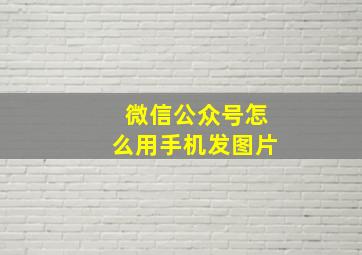 微信公众号怎么用手机发图片